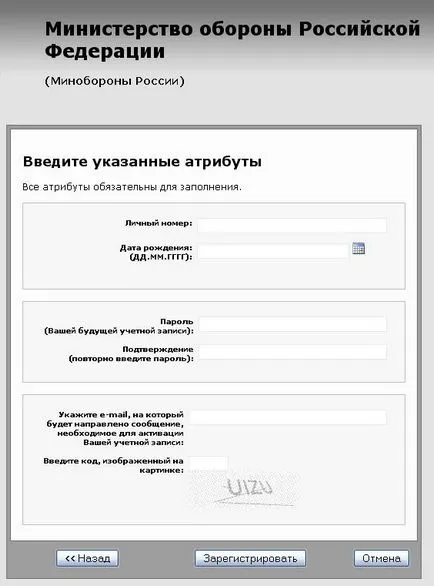 Министерство обороны Российской Федерации

(Минобороны России)

Введите указанные атрибуты

Все атрибуты обязательны для заполнения.

Личный номер:

Дата рождения: (ДД.ММ.ГГГГ):

Пароль (Вашей будущей учетной записи):

Подтверждение (повторно введите пароль):

Укажите e-mail, на который будет направлено сообщение, необходимое для активации Вашей учетной записи:

Введите код, изображенный на картинке:

UIZU

<< Назад

Зарегистрировать

Отмена